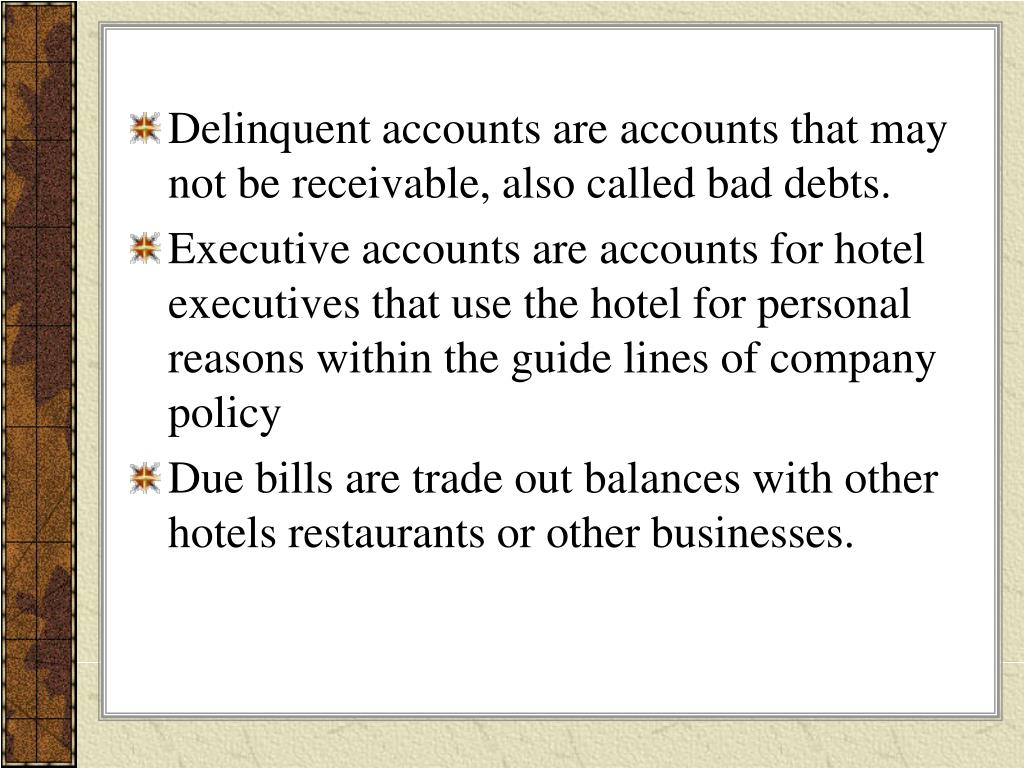 Delinquent accounts are accounts that may not be receivable, also called bad debts.

Executive accounts are accounts for hotel executives that use the hotel for personal reasons within the guide lines of company policy

Due bills are trade out balances with other hotels restaurants or other businesses.